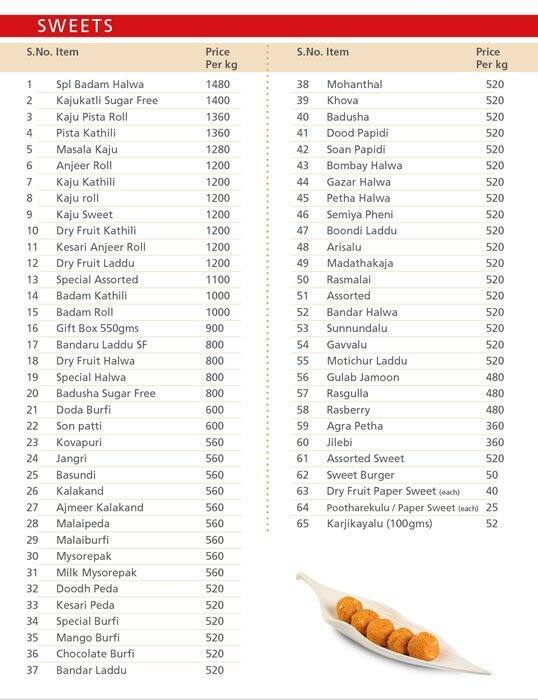 SWEETS

| S.No. | Item | Price Per kg |
|---|---|---|
| 1 | Spl Badam Halwa | 1480 |
| 2 | Kajukatli Sugar Free | 1400 |
| 3 | Kaju Pista Roll | 1360 |
| 4 | Pista Kathili | 1360 |
| 5 | Masala Kaju | 1280 |
| 6 | Anjeer Roll | 1200 |
| 7 | Kaju Kathili | 1200 |
| 8 | Kaju roll | 1200 |
| 9 | Kaju Sweet | 1200 |
| 10 | Dry Fruit Kathili | 1200 |
| 11 | Kesari Anjeer Roll | 1200 |
| 12 | Dry Fruit Laddu | 1200 |
| 13 | Special Assorted | 1100 |
| 14 | Badam Kathili | 1000 |
| 15 | Badam Roll | 1000 |
| 16 | Gift Box 550gms | 900 |
| 17 | Bandaru Laddu SF | 800 |
| 18 | Dry Fruit Halwa | 800 |
| 19 | Special Halwa | 800 |
| 20 | Badusha Sugar Free | 800 |
| 21 | Doda Burfi | 600 |
| 22 | Son patti | 600 |
| 23 | Kovapuri | 560 |
| 24 | Jangri | 560 |
| 25 | Basundi | 560 |
| 26 | Kalakand | 560 |
| 27 | Ajmeer Kalakand | 560 |
| 28 | Malaipeda | 560 |
| 29 | Malaiburfi | 560 |
| 30 | Mysorepak | 560 |
| 31 | Milk Mysorepak | 560 |
| 32 | Doodh Peda | 520 |
| 33 | Kesari Peda | 520 |
| 34 | Special Burfi | 520 |
| 35 | Mango Burfi | 520 |
| 36 | Chocolate Burfi | 520 |
| 37 | Bandar Laddu | 520 |

| S.No. | Item | Price Per kg |
|---|---|---|
| 38 | Mohanthal | 520 |
| 39 | Khova | 520 |
| 40 | Badusha | 520 |
| 41 | Dood Papidi | 520 |
| 42 | Soan Papidi | 520 |
| 43 | Bombay Halwa | 520 |
| 44 | Gazar Halwa | 520 |
| 45 | Petha Halwa | 520 |
| 46 | Semiya Pheni | 520 |
| 47 | Boondi Laddu | 520 |
| 48 | Arisalu | 520 |
| 49 | Madathakaja | 520 |
| 50 | Rasmalai | 520 |
| 51 | Assorted | 520 |
| 52 | Bandar Halwa | 520 |
| 53 | Sunnundalu | 520 |
| 54 | Gavvalu | 520 |
| 55 | Motichur Laddu | 520 |
| 56 | Gulab Jamoon | 480 |
| 57 | Rasgulla | 480 |
| 58 | Rasberry | 480 |
| 59 | Agra Petha | 360 |
| 60 | Jilebi | 360 |
| 61 | Assorted Sweet | 520 |
| 62 | Sweet Burger | 50 |
| 63 | Dry Fruit Paper Sweet (each) | 40 |
| 64 | Pootharekulu / Paper Sweet (each) | 25 |
| 65 | Karjikayalu (100gms) | 52 |